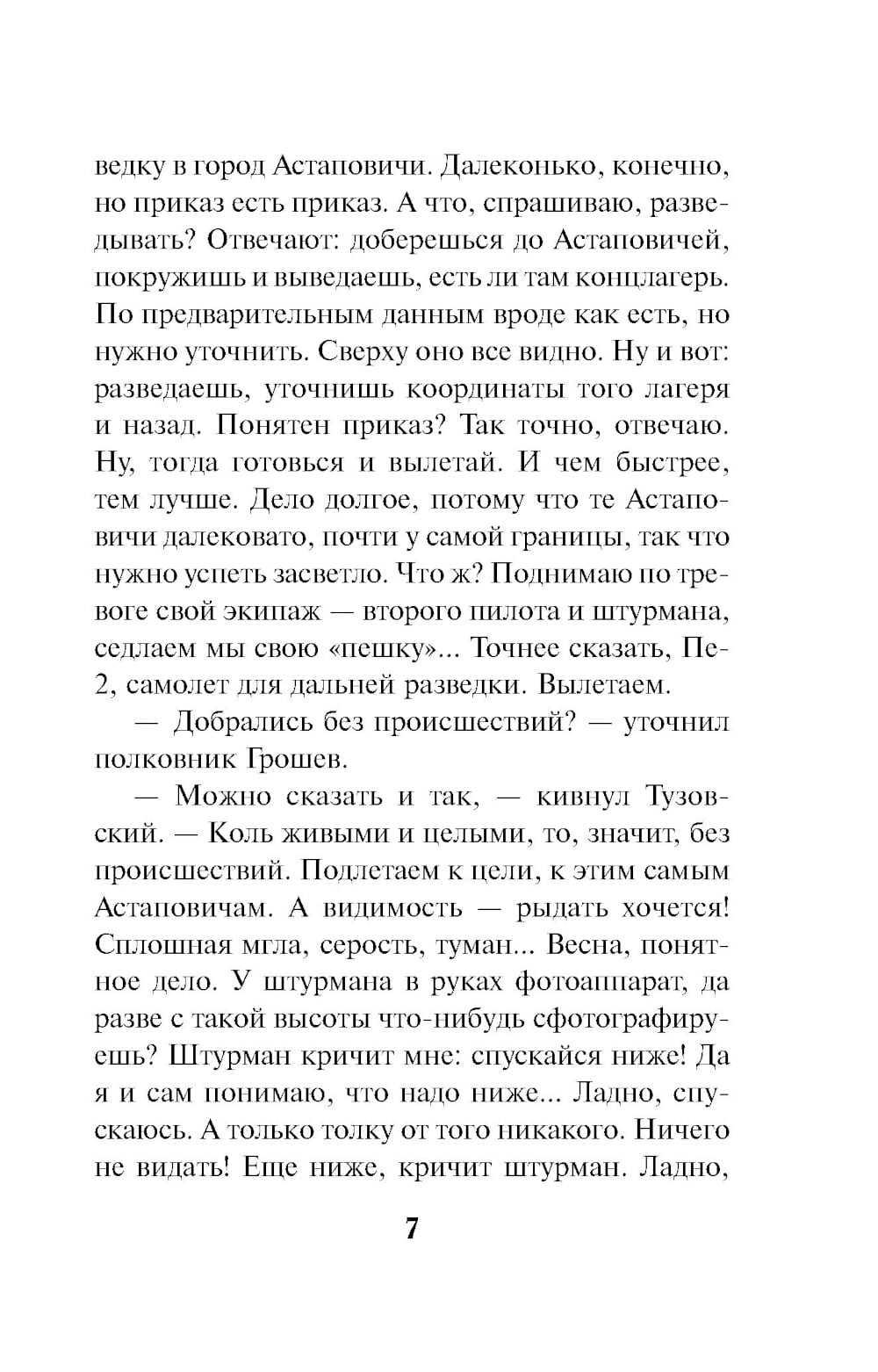 ведку в город Астаповичи. Далеконько, конечно, но приказ есть приказ. А что, спрашиваю, разведывать? Отвечают: доберешься до Астаповичей, покружишь и выведаешь, есть ли там концлагерь. По предварительным данным вроде как есть, но нужно уточнить. Сверху оно все видно. Ну и вот: разведаешь, уточнишь координаты того лагеря и назад. Понятен приказ? Так точно, отвечаю. Ну, тогда готовься и вылетай. И чем быстрее, тем лучше. Дело долгое, потому что те Астаповичи далековато, почти у самой границы, так что нужно успеть засветло. Что ж? Поднимаю по тревоге свой экипаж — второго пилота и штурмана, седлаем мы свою «пешку»... Точнее сказать, Пе-2, самолет для дальней разведки. Вылетаем.

— Добрались без происшествий? — уточнил полковник Грошев.

— Можно сказать и так, — кивнул Тузовский. — Коль живыми и целыми, то, значит, без происшествий. Подлетаем к цели, к этим самым Астаповичам. А видимость — рыдать хочется! Сплошная мгла, серость, туман... Весна, понятное дело. У штурмана в руках фотоаппарат, да разве с такой высоты что-нибудь сфотографируешь? Штурман кричит мне: спускайся ниже! Да я и сам понимаю, что надо ниже... Ладно, спускаюсь. А только толку от того никакого. Ничего не видать! Еще ниже, кричит штурман. Ладно,

7